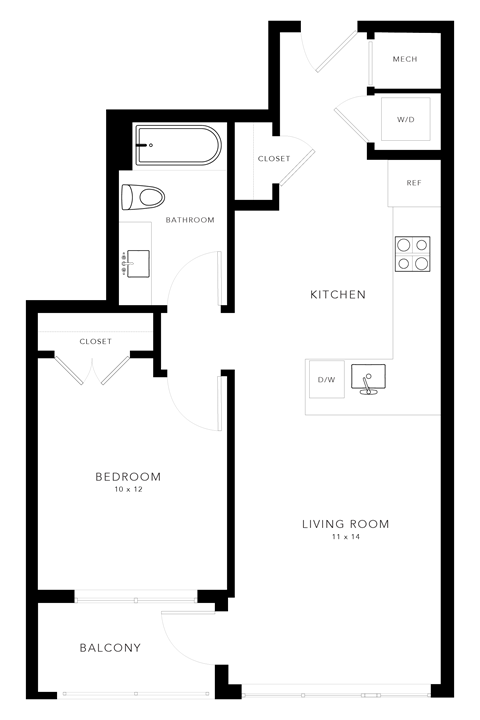 MECH

W/D

CLOSET

REF

BATHROOM

KITCHEN

CLOSET

D/W

BEDROOM
10 x 12

LIVING ROOM
11 x 14

BALCONY